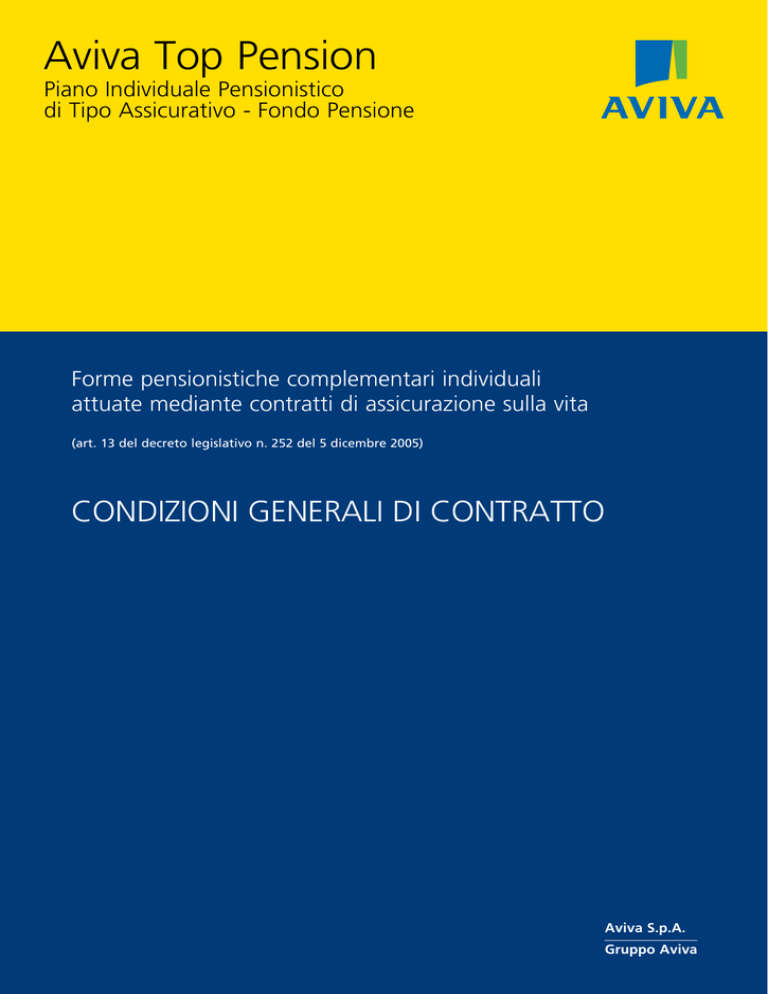 Aviva Top Pension
Piano Individuale Pensionistico
di Tipo Assicurativo - Fondo Pensione

AVIVA

Forme pensionistiche complementari individuali attuate mediante contratti di assicurazione sulla vita

(art. 13 del decreto legislativo n. 252 del 5 dicembre 2005)

CONDIZIONI GENERALI DI CONTRATTO

Aviva S.p.A.
Gruppo Aviva